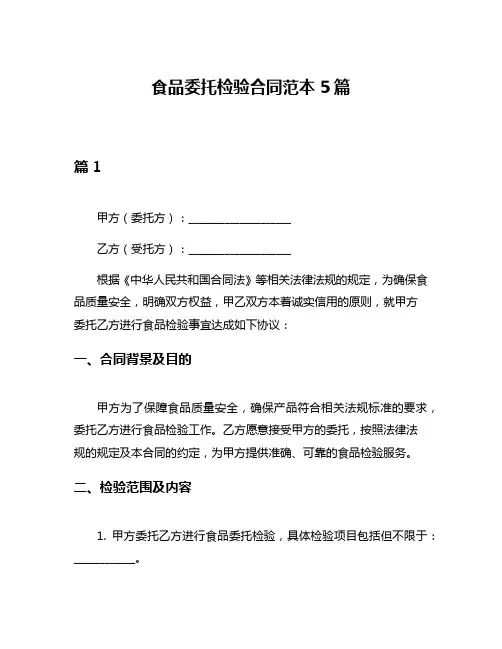 食品委托检验合同范本 5 篇

篇 1

甲方（委托方）：__________________

乙方（受托方）：__________________

根据《中华人民共和国合同法》等相关法律法规的规定，为确保食品质量安全，明确双方权益，甲乙双方本着诚实信用的原则，就甲方委托乙方进行食品检验事宜达成如下协议：

一、合同背景及目的

甲方为了保障食品质量安全，确保产品符合相关法规标准的要求，委托乙方进行食品检验工作。乙方愿意接受甲方的委托，按照法律法规的规定及本合同的约定，为甲方提供准确、可靠的食品检验服务。

二、检验范围及内容

1. 甲方委托乙方进行食品委托检验，具体检验项目包括但不限于：__________。